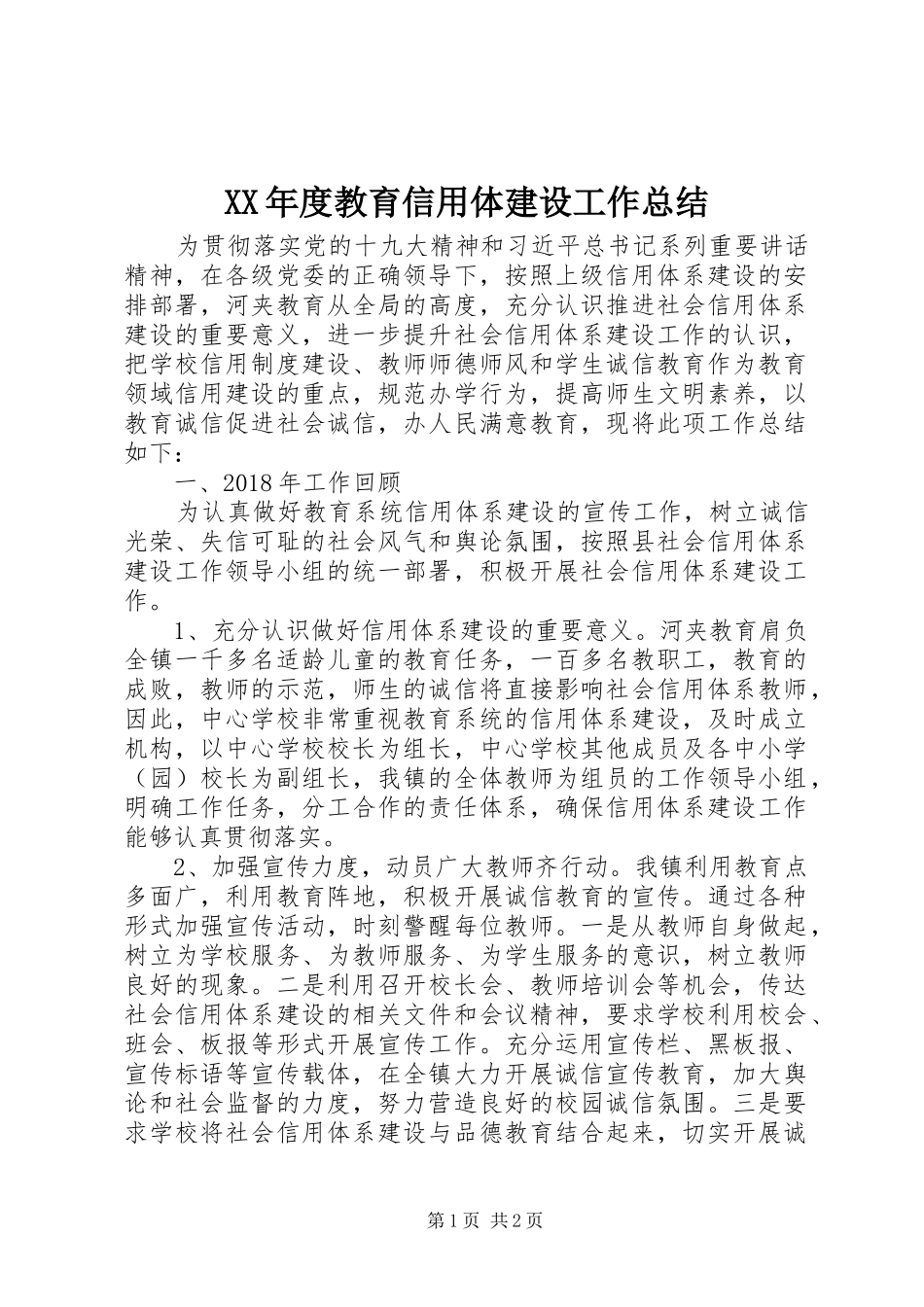 XX年度教育信用体建设工作总结

为贯彻落实党的十九大精神和习近平总书记系列重要讲话精神，在各级党委的正确领导下，按照上级信用体系建设的安排部署，河夹教育从全局的高度，充分认识推进社会信用体系建设的重要意义，进一步提升社会信用体系建设工作的认识，把学校信用制度建设、教师师德师风和学生诚信教育作为教育领域信用建设的重点，规范办学行为，提高师生文明素养，以教育诚信促进社会诚信，办人民满意教育，现将此项工作总结如下：

一、2018年工作回顾

为认真做好教育系统信用体系建设的宣传工作，树立诚信光荣、失信可耻的社会风气和舆论氛围，按照县社会信用体系建设工作领导小组的统一部署，积极开展社会信用体系建设工作。

1、充分认识做好信用体系建设的重要意义。河夹教育肩负全镇一千多名适龄儿童的教育任务，一百多名教职工，教育的成败，教师的示范，师生的诚信将直接影响社会信用体系教师，因此，中心学校非常重视教育系统的信用体系建设，及时成立机构，以中心学校校长为组长，中心学校其他成员及各中小学（园）校长为副组长，我镇的全体教师为组员的工作领导小组，明确工作任务，分工合作的责任体系，确保信用体系建设工作能够认真贯彻落实。

2、加强宣传力度，动员广大教师齐行动。我镇利用教育点多面广，利用教育阵地，积极开展诚信教育的宣传。通过各种形式加强宣传活动，时刻警醒每位教师。一是从教师自身做起，树立为学校服务、为教师服务、为学生服务的意识，树立教师良好的现象。二是利用召开校长会、教师培训会等机会，传达社会信用体系建设的相关文件和会议精神，要求学校利用校会、班会、板报等形式开展宣传工作。充分运用宣传栏、黑板报、宣传标语等宣传载体，在全镇大力开展诚信宣传教育，加大舆论和社会监督的力度，努力营造良好的校园诚信氛围。三是要求学校将社会信用体系建设与品德教育结合起来，切实开展诚

第1页 共2页